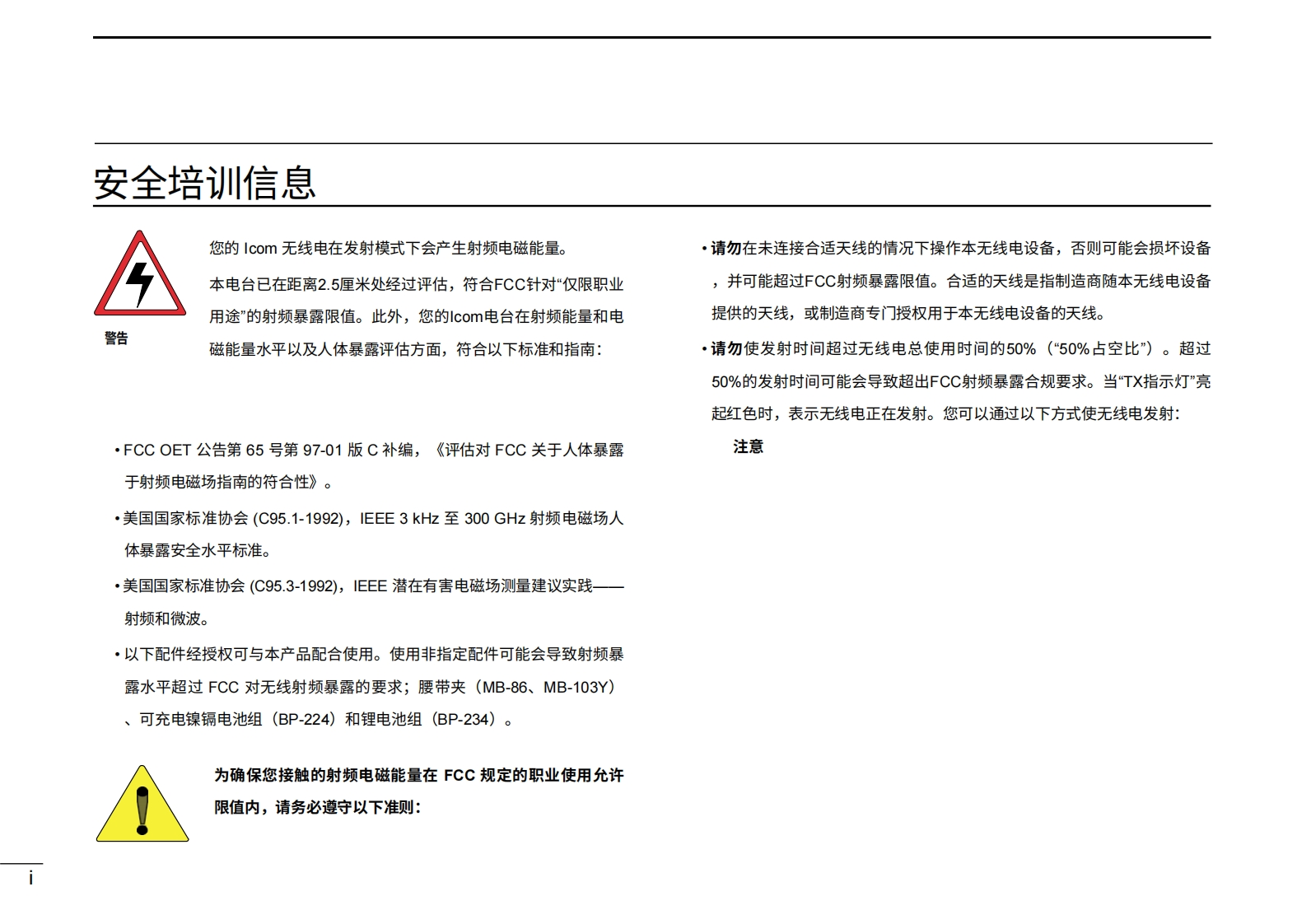 安全培训信息

警告

您的 Icom 无线电在发射模式下会产生射频电磁能量。

本电台已在距离2.5厘米处经过评估，符合FCC针对“仅限职业用途”的射频暴露限值。此外，您的Icom电台在射频能量和电磁能量水平以及人体暴露评估方面，符合以下标准和指南：

• FCC OET 公告第 65 号第 97-01 版 C 补编，《评估对 FCC 关于人体暴露于射频电磁场指南的符合性》。

• 美国国家标准协会 (C95.1-1992)，IEEE 3 kHz 至 300 GHz 射频电磁场人体暴露安全水平标准。

• 美国国家标准协会 (C95.3-1992)，IEEE 潜在有害电磁场测量建议实践——射频和微波。

• 以下配件经授权可与本产品配合使用。使用非指定配件可能会导致射频暴露水平超过 FCC 对无线射频暴露的要求；腰带夹（MB-86、MB-103Y）、可充电镍镉电池组（BP-224）和锂电池组（BP-234）。

为确保您接触的射频电磁能量在 FCC 规定的职业使用允许限值内，请务必遵守以下准则：

• 请勿在未连接合适天线的情况下操作本无线电设备，否则可能会损坏设备，并可能超过FCC射频暴露限值。合适的天线是指制造商随本无线电设备提供的天线，或制造商专门授权用于本无线电设备的天线。

• 请勿使发射时间超过无线电总使用时间的50%（“50%占空比”）。超过50%的发射时间可能会导致超出FCC射频暴露合规要求。当“TX指示灯”亮起红色时，表示无线电正在发射。您可以通过以下方式使无线电发射：

注意

i